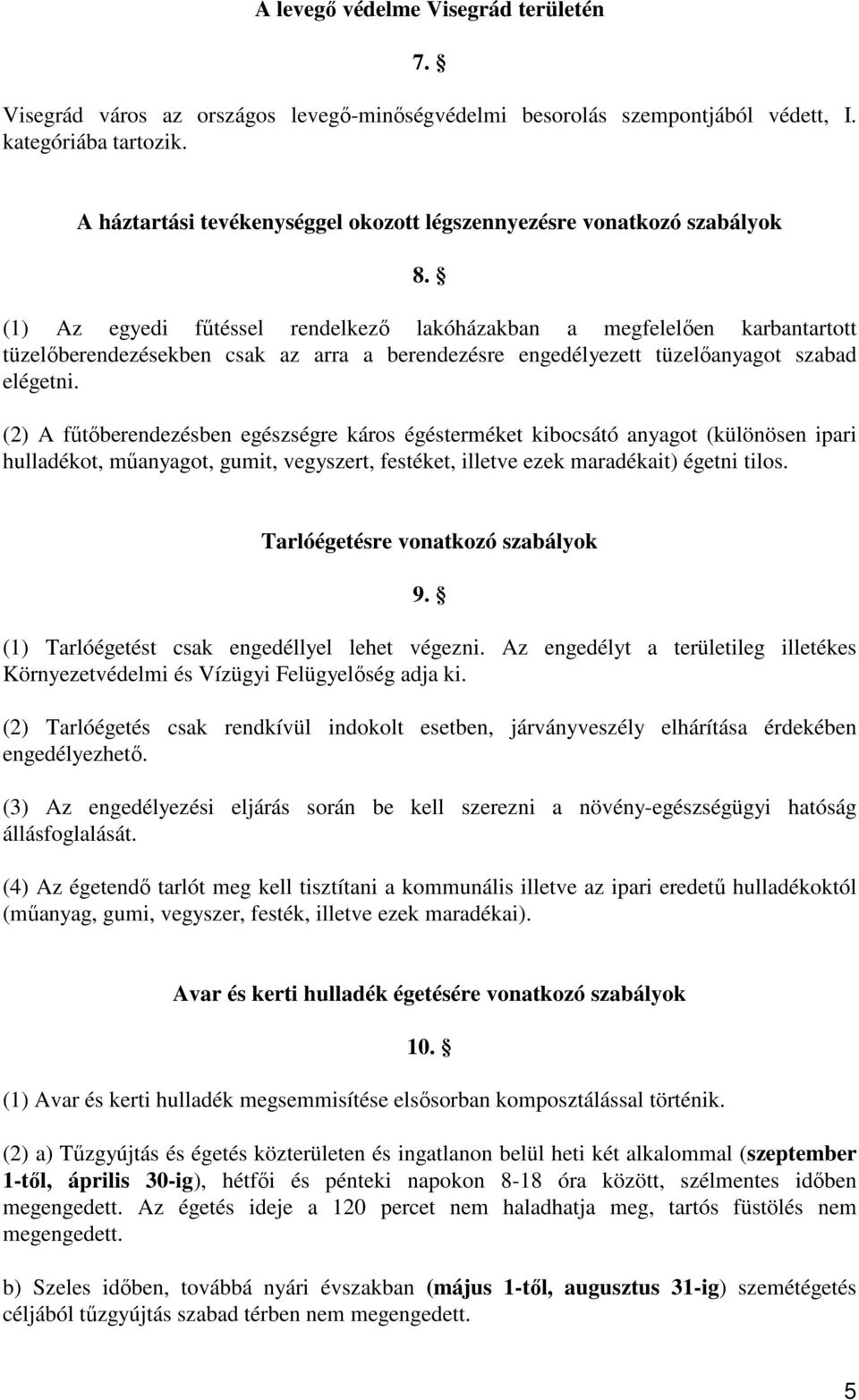 A levegő védelme Visegrád területén

7. §

Visegrád város az országos levegő-minőségvédelmi besorolás szempontjából védett, I. kategóriába tartozik.

A háztartási tevékenységgel okozott légszennyezésre vonatkozó szabályok

8. §

(1) Az egyedi fűtéssel rendelkező lakóházakban a megfelelően karbantartott tüzelőberendezésekben csak az arra a berendezésre engedélyezett tüzelőanyagot szabad elégetni.

(2) A fűtőberendezésben egészségre káros égésterméket kibocsátó anyagot (különösen ipari hulladékot, műanyagot, gumit, vegyszert, festéket, illetve ezek maradékait) égetni tilos.

Tarlóégetésre vonatkozó szabályok

9. §

(1) Tarlóégetést csak engedéllyel lehet végezni. Az engedélyt a területileg illetékes Környezetvédelmi és Vízügyi Felügyelőség adja ki.

(2) Tarlóégetés csak rendkívül indokolt esetben, járványveszély elhárítása érdekében engedélyezhető.

(3) Az engedélyezési eljárás során be kell szerezni a növény-egészségügyi hatóság állásfoglalását.

(4) Az égetendő tarlót meg kell tisztítani a kommunális illetve az ipari eredetű hulladékoktól (műanyag, gumi, vegyszer, festék, illetve ezek maradékai).

Avar és kerti hulladék égetésére vonatkozó szabályok

10. §

(1) Avar és kerti hulladék megsemmisítése elsősorban komposztálással történik.

(2) a) Tűzgyújtás és égetés közterületen és ingatlanon belül heti két alkalommal (szeptember 1-től, április 30-ig), hétfői és pénteki napokon 8-18 óra között, szélmentes időben megengedett. Az égetés ideje a 120 percet nem haladhatja meg, tartós füstölés nem megengedett.

b) Szeles időben, továbbá nyári évszakban (május 1-től, augusztus 31-ig) szemétégetés céljából tűzgyújtás szabad térben nem megengedett.

5